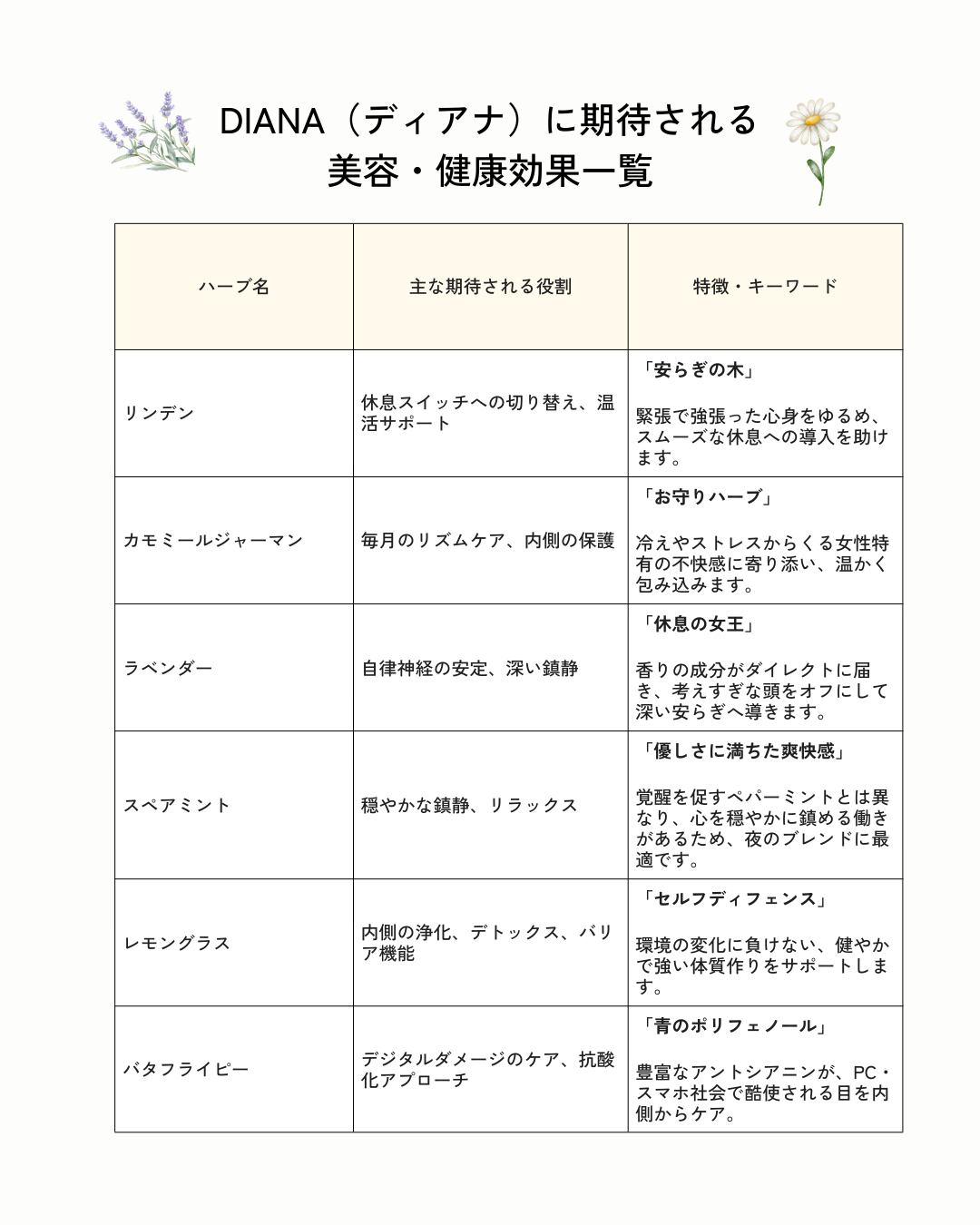 DIANA（ディアナ）に期待される
美容・健康効果一覧

| ハーブ名 | 主な期待される役割 | 特徴・キーワード |
|---|---|---|
| リンデン | 休息スイッチへの切り替え、温活サポート | 「安らぎの木」 緊張で強張った心身をゆるめ、スムーズな休息への導入を助けます。 |
| カモミールジャーマン | 毎月のリズムケア、内側の保護 | 「お守りハーブ」 冷えやストレスからくる女性特有の不快感に寄り添い、温かく包み込みます。 |
| ラベンダー | 自律神経の安定、深い鎮静 | 「休息の女王」 香りの成分がダイレクトに届き、考えすぎな頭をオフにして深い安らぎへ導きます。 |
| スペアミント | 穏やかな鎮静、リラックス | 「優しさに満ちた爽快感」 覚醒を促すペパーミントとは異なり、心を穏やかに鎮める働きがあるため、夜のブレンドに最適です。 |
| レモングラス | 内側の浄化、デトックス、バリア機能 | 「セルフディフェンス」 環境の変化に負けない、健やかで強い体質作りをサポートします。 |
| バタフライピー | デジタルダメージのケア、抗酸化アプローチ | 「青のポリフェノール」 豊富なアントシアニンが、PC・スマホ社会で酷使される目を内側からケア。 |